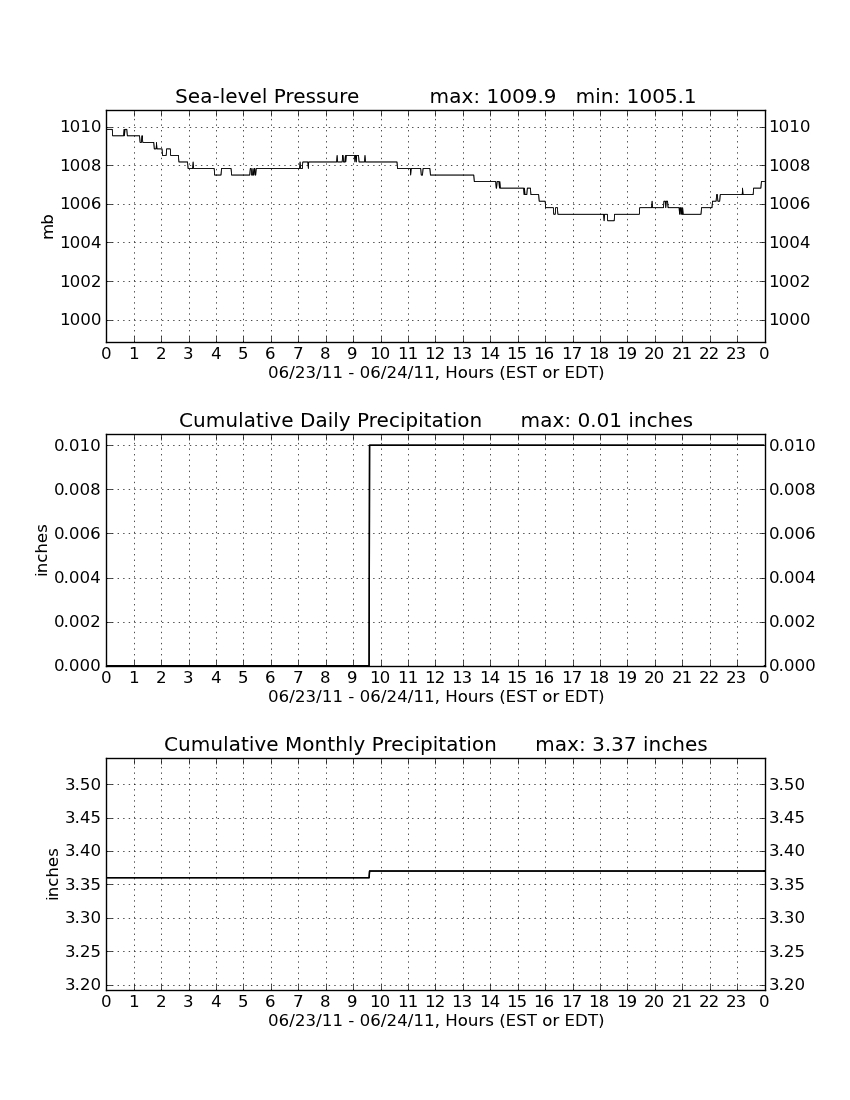 Sea-level Pressure max: 1009.9 min: 1005.1

mb

1010 1008 1006 1004 1002 1000

1010 1008 1006 1004 1002 1000

0 1 2 3 4 5 6 7 8 9 10 11 12 13 14 15 16 17 18 19 20 21 22 23 0

06/23/11 - 06/24/11, Hours (EST or EDT)

Cumulative Daily Precipitation max: 0.01 inches

inches

0.010 0.008 0.006 0.004 0.002 0.000

0.010 0.008 0.006 0.004 0.002 0.000

0 1 2 3 4 5 6 7 8 9 10 11 12 13 14 15 16 17 18 19 20 21 22 23 0

06/23/11 - 06/24/11, Hours (EST or EDT)

Cumulative Monthly Precipitation max: 3.37 inches

inches

3.50 3.45 3.40 3.35 3.30 3.25 3.20

3.50 3.45 3.40 3.35 3.30 3.25 3.20

0 1 2 3 4 5 6 7 8 9 10 11 12 13 14 15 16 17 18 19 20 21 22 23 0

06/23/11 - 06/24/11, Hours (EST or EDT)